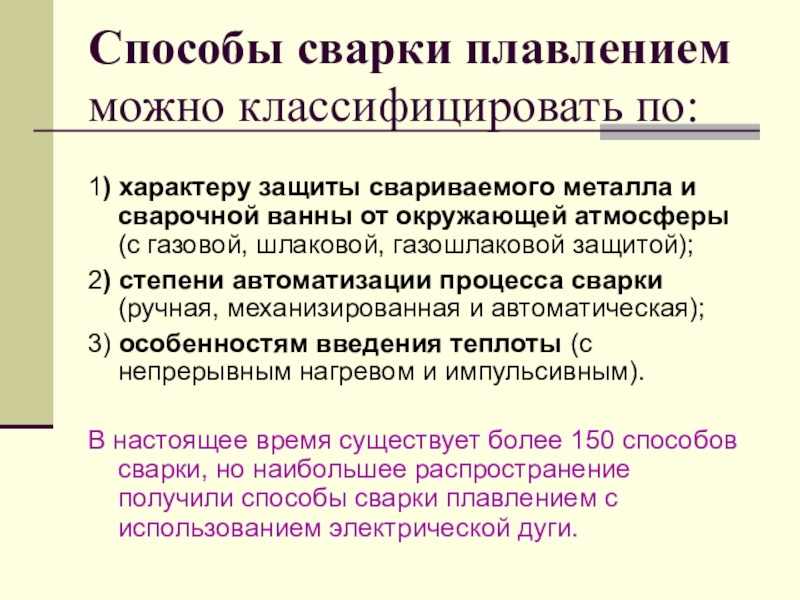 Способы сварки плавлением можно классифицировать по:

1) характеру защиты свариваемого металла и сварочной ванны от окружающей атмосферы (с газовой, шлаковой, газошлаковой защитой);

2) степени автоматизации процесса сварки (ручная, механизированная и автоматическая);

3) особенностям введения теплоты (с непрерывным нагревом и импульсивным).

В настоящее время существует более 150 способов сварки, но наибольшее распространение получили способы сварки плавлением с использованием электрической дуги.